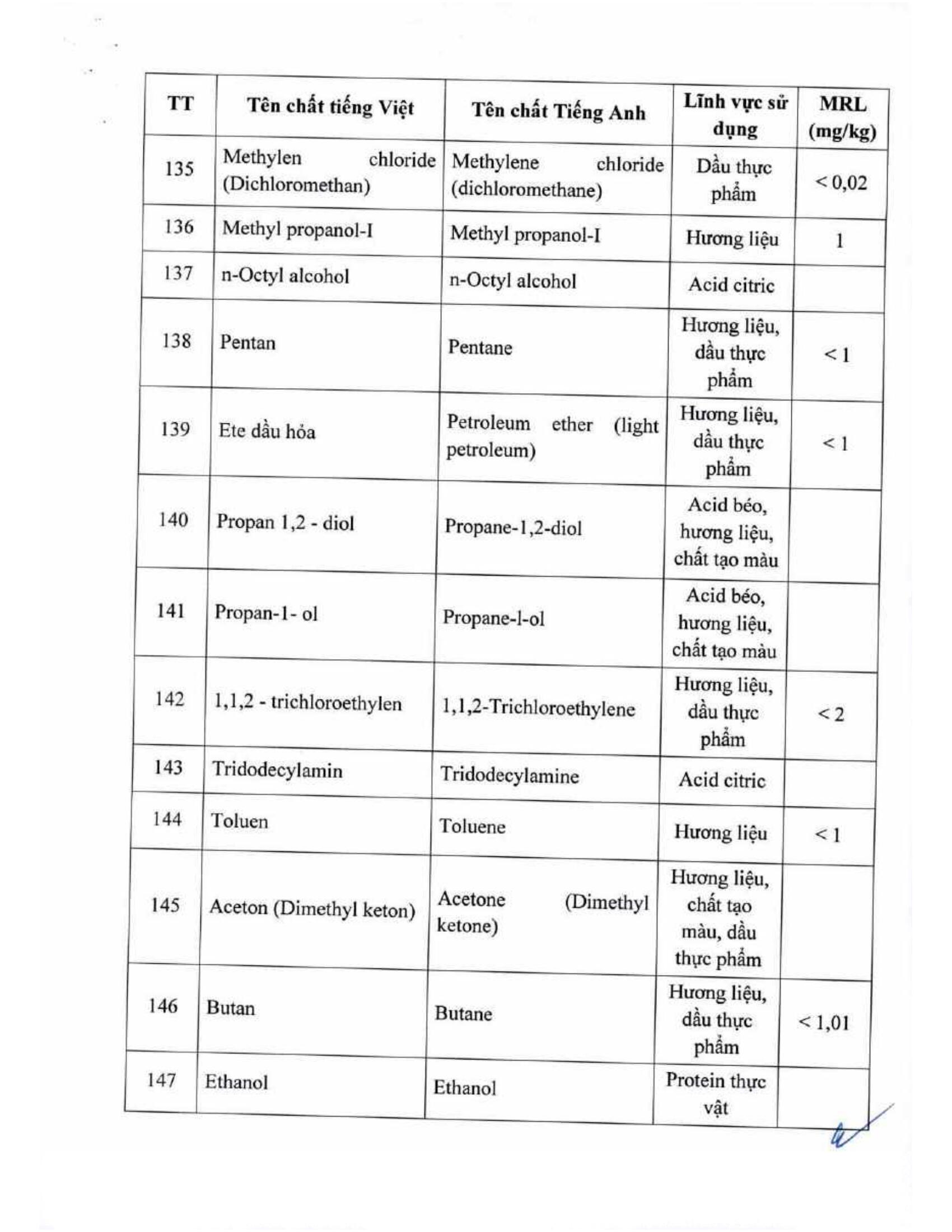 | TT | Tên chất tiếng Việt | Tên chất Tiếng Anh | Lĩnh vực sử dụng | MRL (mg/kg) |
|---|---|---|---|---|
| 135 | Methylen chloride (Dichloromethan) | Methylene chloride (dichloromethane) | Dầu thực phẩm | < 0,02 |
| 136 | Methyl propanol-I | Methyl propanol-I | Hương liệu | 1 |
| 137 | n-Octyl alcohol | n-Octyl alcohol | Acid citric | |
| 138 | Pentan | Pentane | Hương liệu, dầu thực phẩm | < 1 |
| 139 | Ete dầu hỏa | Petroleum ether (light petroleum) | Hương liệu, dầu thực phẩm | < 1 |
| 140 | Propan 1,2 - diol | Propane-1,2-diol | Acid béo, hương liệu, chất tạo màu | |
| 141 | Propan-1- ol | Propane-l-ol | Acid béo, hương liệu, chất tạo màu | |
| 142 | 1,1,2 - trichloroethylen | 1,1,2-Trichloroethylene | Hương liệu, dầu thực phẩm | < 2 |
| 143 | Tridodecylamin | Tridodecylamine | Acid citric | |
| 144 | Toluen | Toluene | Hương liệu | < 1 |
| 145 | Aceton (Dimethyl keton) | Acetone (Dimethyl ketone) | Hương liệu, chất tạo màu, dầu thực phẩm | |
| 146 | Butan | Butane | Hương liệu, dầu thực phẩm | < 1,01 |
| 147 | Ethanol | Ethanol | Protein thực vật | |